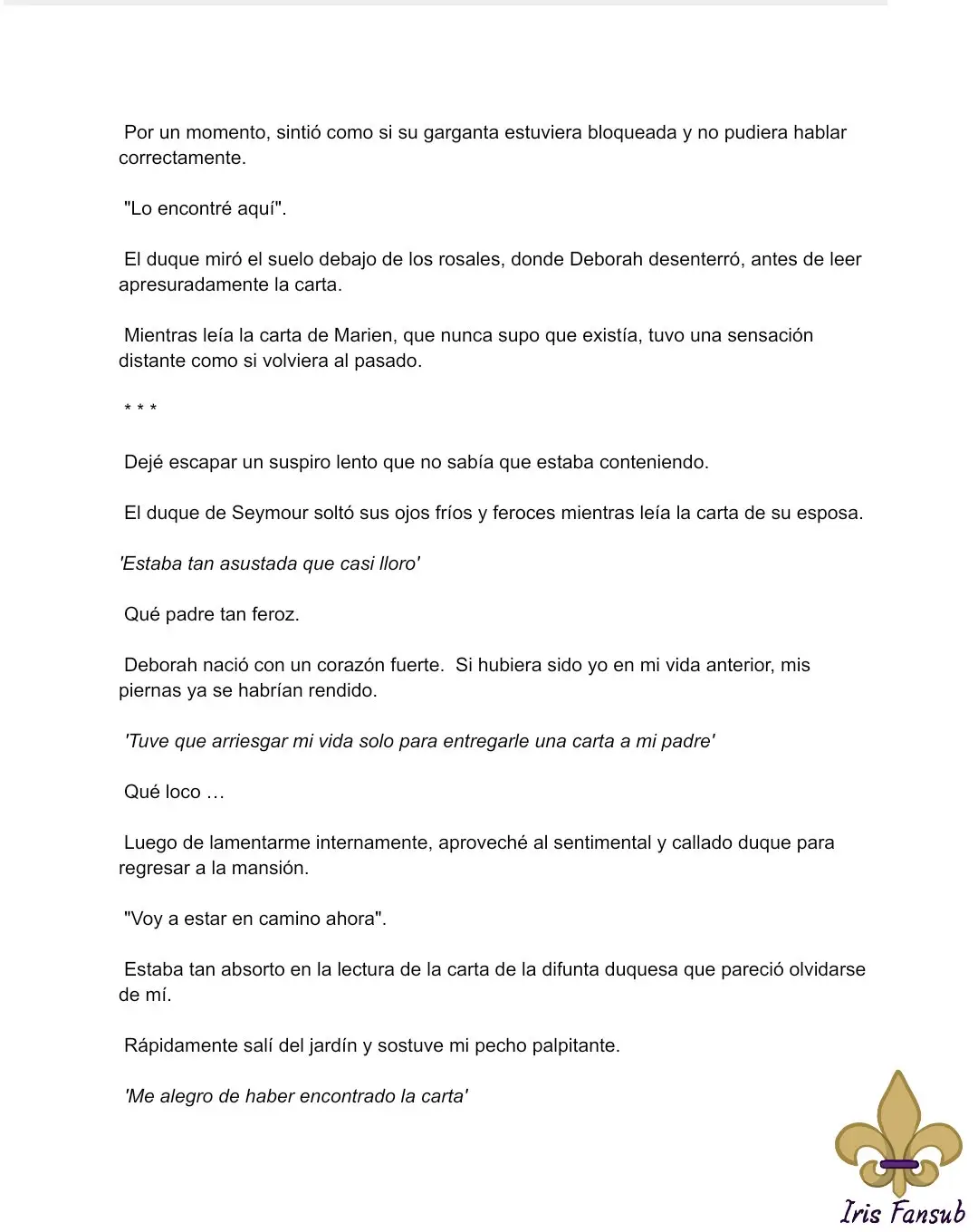 Por un momento, sintió como si su garganta estuviera bloqueada y no pudiera hablar correctamente.

"Lo encontré aquí".

El duque miró el suelo debajo de los rosales, donde Deborah desenterró, antes de leer apresuradamente la carta.

Mientras leía la carta de Marien, que nunca supo que existía, tuvo una sensación distante como si volviera al pasado.

* * *

Dejé escapar un suspiro lento que no sabía que estaba conteniendo.

El duque de Seymour soltó sus ojos fríos y feroces mientras leía la carta de su esposa.

'Estaba tan asustada que casi lloro'

Qué padre tan feroz.

Deborah nació con un corazón fuerte. Si hubiera sido yo en mi vida anterior, mis piernas ya se habrían rendido.

'Tuve que arriesgar mi vida solo para entregarle una carta a mi padre'

Qué loco …

Luego de lamentarme internamente, aproveché al sentimental y callado duque para regresar a la mansión.

"Voy a estar en camino ahora".

Estaba tan absorto en la lectura de la carta de la difunta duquesa que pareció olvidarse de mí.

Rápidamente salí del jardín y sostuve mi pecho palpitante.

'Me alegro de haber encontrado la carta'

Iris Fansub